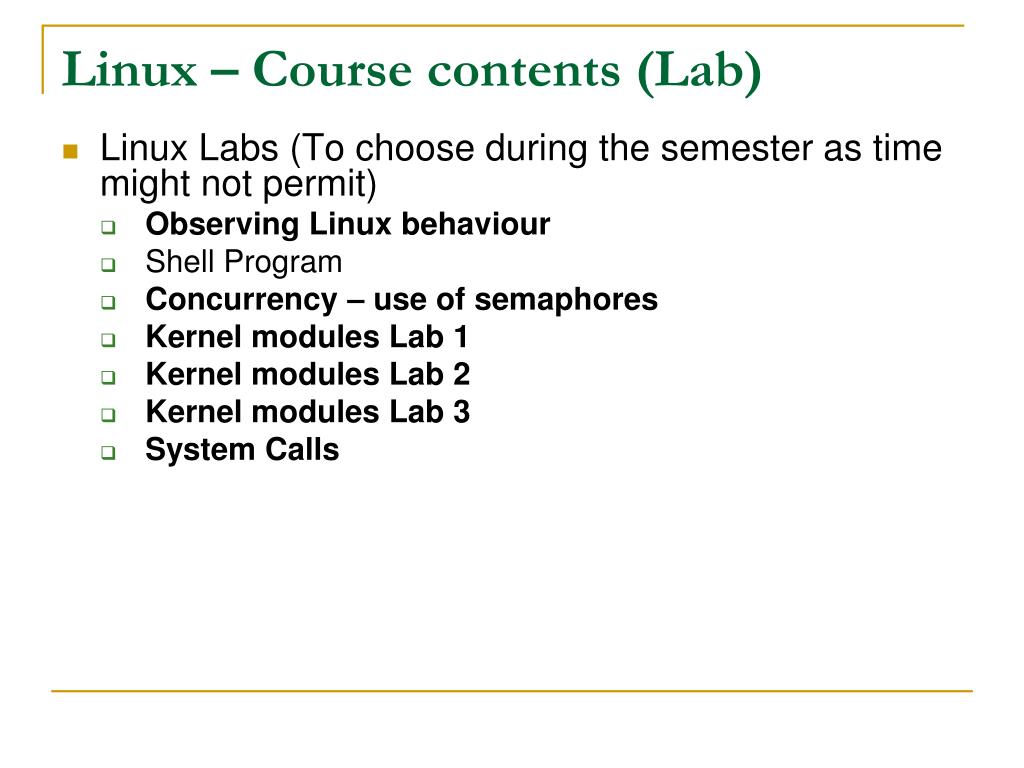 Linux – Course contents (Lab)

Linux Labs (To choose during the semester as time might not permit)

Observing Linux behaviour

Shell Program

Concurrency – use of semaphores

Kernel modules Lab 1

Kernel modules Lab 2

Kernel modules Lab 3

System Calls